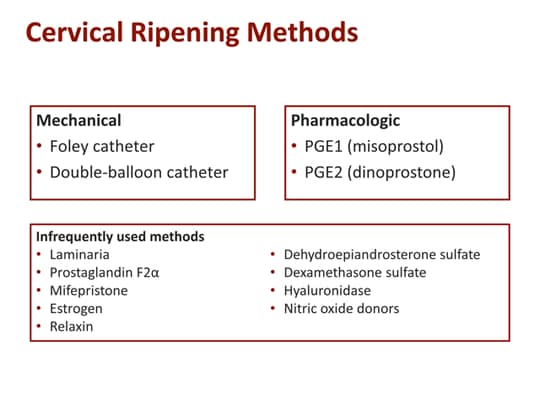 Cervical Ripening Methods

Mechanical
• Foley catheter
• Double-balloon catheter

Pharmacologic
• PGE1 (misoprostol)
• PGE2 (dinoprostone)

Infrequently used methods
• Laminaria
• Prostaglandin F2α
• Mifepristone
• Estrogen
• Relaxin

• Dehydroepiandrosterone sulfate
• Dexamethasone sulfate
• Hyaluronidase
• Nitric oxide donors